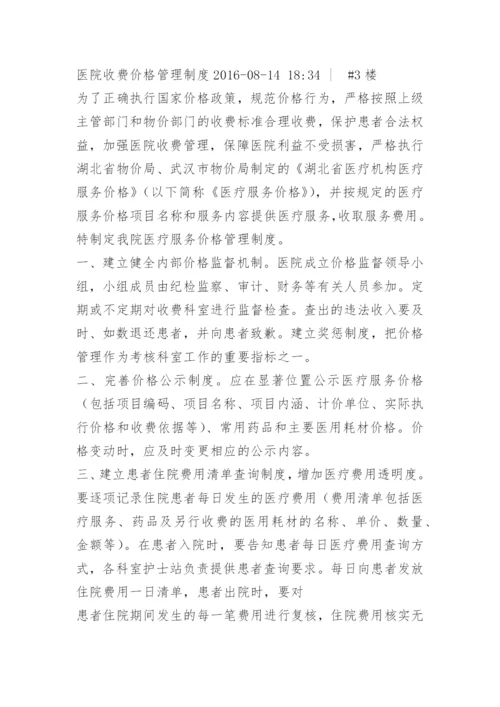 医院收费价格管理制度 2016-08-14 18:34 | #3 楼
为了正确执行国家价格政策，规范价格行为，严格按照上级主管部门和物价部门的收费标准合理收费，保护患者合法权益，加强医院收费管理，保障医院利益不受损害，严格执行湖北省物价局、武汉市物价局制定的《湖北省医疗机构医疗服务价格》（以下简称《医疗服务价格》），并按规定的医疗服务价格项目名称和服务内容提供医疗服务,收取服务费用。特制定我院医疗服务价格管理制度。

一、建立健全内部价格监督机制。医院成立价格监督领导小组，小组成员由纪检监察、审计、财务等有关人员参加。定期或不定期对收费科室进行监督检查。查出的违法收入要及时、如数退还患者，并向患者致歉。建立奖惩制度，把价格管理作为考核科室工作的重要指标之一。

二、完善价格公示制度。应在显著位置公示医疗服务价格（包括项目编码、项目名称、项目内涵、计价单位、实际执行价格和收费依据等）、常用药品和主要医用耗材价格。价格变动时，应及时变更相应的公示内容。

三、建立患者住院费用清单查询制度，增加医疗费用透明度。要逐项记录住院患者每日发生的医疗费用（费用清单包括医疗服务、药品及另行收费的医用耗材的名称、单价、数量、金额等）。在患者入院时，要告知患者每日医疗费用查询方式，各科室护士站负责提供患者查询要求。每日向患者发放住院费用一日清单，患者出院时，要对
患者住院期间发生的每一笔费用进行复核，住院费用核实无